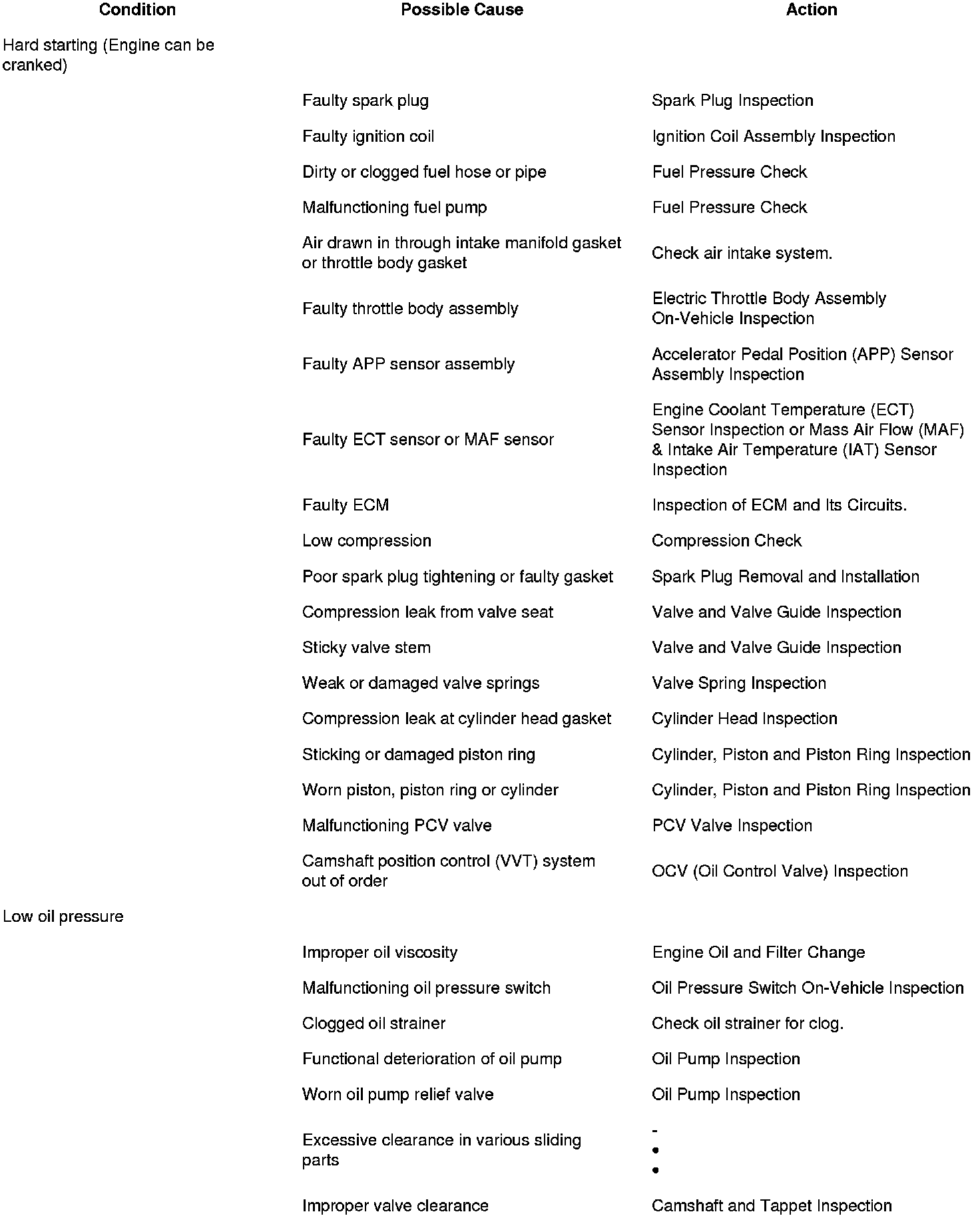 | Condition | Possible Cause | Action |
|---|---|---|
| Hard starting (Engine can be cranked) | | |
| | Faulty spark plug | Spark Plug Inspection |
| | Faulty ignition coil | Ignition Coil Assembly Inspection |
| | Dirty or clogged fuel hose or pipe | Fuel Pressure Check |
| | Malfunctioning fuel pump | Fuel Pressure Check |
| | Air drawn in through intake manifold gasket or throttle body gasket | Check air intake system. |
| | Faulty throttle body assembly | Electric Throttle Body Assembly On-Vehicle Inspection |
| | Faulty APP sensor assembly | Accelerator Pedal Position (APP) Sensor Assembly Inspection |
| | Faulty ECT sensor or MAF sensor | Engine Coolant Temperature (ECT) Sensor Inspection or Mass Air Flow (MAF) & Intake Air Temperature (IAT) Sensor Inspection |
| | Faulty ECM | Inspection of ECM and Its Circuits. |
| | Low compression | Compression Check |
| | Poor spark plug tightening or faulty gasket | Spark Plug Removal and Installation |
| | Compression leak from valve seat | Valve and Valve Guide Inspection |
| | Sticky valve stem | Valve and Valve Guide Inspection |
| | Weak or damaged valve springs | Valve Spring Inspection |
| | Compression leak at cylinder head gasket | Cylinder Head Inspection |
| | Sticking or damaged piston ring | Cylinder, Piston and Piston Ring Inspection |
| | Worn piston, piston ring or cylinder | Cylinder, Piston and Piston Ring Inspection |
| | Malfunctioning PCV valve | PCV Valve Inspection |
| | Camshaft position control (VVT) system out of order | OCV (Oil Control Valve) Inspection |
| Low oil pressure | | |
| | Improper oil viscosity | Engine Oil and Filter Change |
| | Malfunctioning oil pressure switch | Oil Pressure Switch On-Vehicle Inspection |
| | Clogged oil strainer | Check oil strainer for clog. |
| | Functional deterioration of oil pump | Oil Pump Inspection |
| | Worn oil pump relief valve | Oil Pump Inspection |
| | Excessive clearance in various sliding parts | - • • |
| | Improper valve clearance | Camshaft and Tappet Inspection |